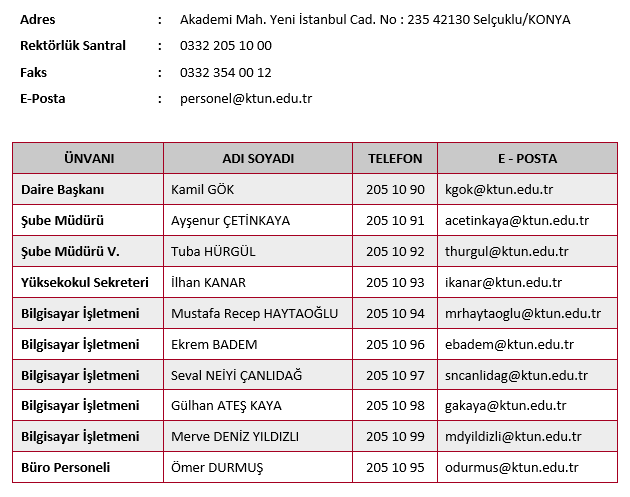 Adres : Akademi Mah. Yeni İstanbul Cad. No : 235 42130 Selçuklu/KONYA

Rektörlük Santral : 0332 205 10 00

Faks : 0332 354 00 12

E-Posta : personel@ktun.edu.tr

| ÜNVANI | ADI SOYADI | TELEFON | E - POSTA |
|---|---|---|---|
| Daire Başkanı | Kamil GÖK | 205 10 90 | kgok@ktun.edu.tr |
| Şube Müdürü | Ayşenur ÇETİNKAYA | 205 10 91 | acetinkaya@ktun.edu.tr |
| Şube Müdürü V. | Tuba HÜRGÜL | 205 10 92 | thurgul@ktun.edu.tr |
| Yüksekokul Sekreteri | İlhan KANAR | 205 10 93 | ikanar@ktun.edu.tr |
| Bilgisayar İşletmeni | Mustafa Recep HAYTAOĞLU | 205 10 94 | mrhaytaoglu@ktun.edu.tr |
| Bilgisayar İşletmeni | Ekrem BADEM | 205 10 96 | ebadem@ktun.edu.tr |
| Bilgisayar İşletmeni | Seval NEİYİ ÇANLIDAĞ | 205 10 97 | sncanlidag@ktun.edu.tr |
| Bilgisayar İşletmeni | Gülhan ATEŞ KAYA | 205 10 98 | gakaya@ktun.edu.tr |
| Bilgisayar İşletmeni | Merve DENİZ YILDIZLI | 205 10 99 | mdyildizli@ktun.edu.tr |
| Büro Personeli | Ömer DURMUŞ | 205 10 95 | odurmus@ktun.edu.tr |